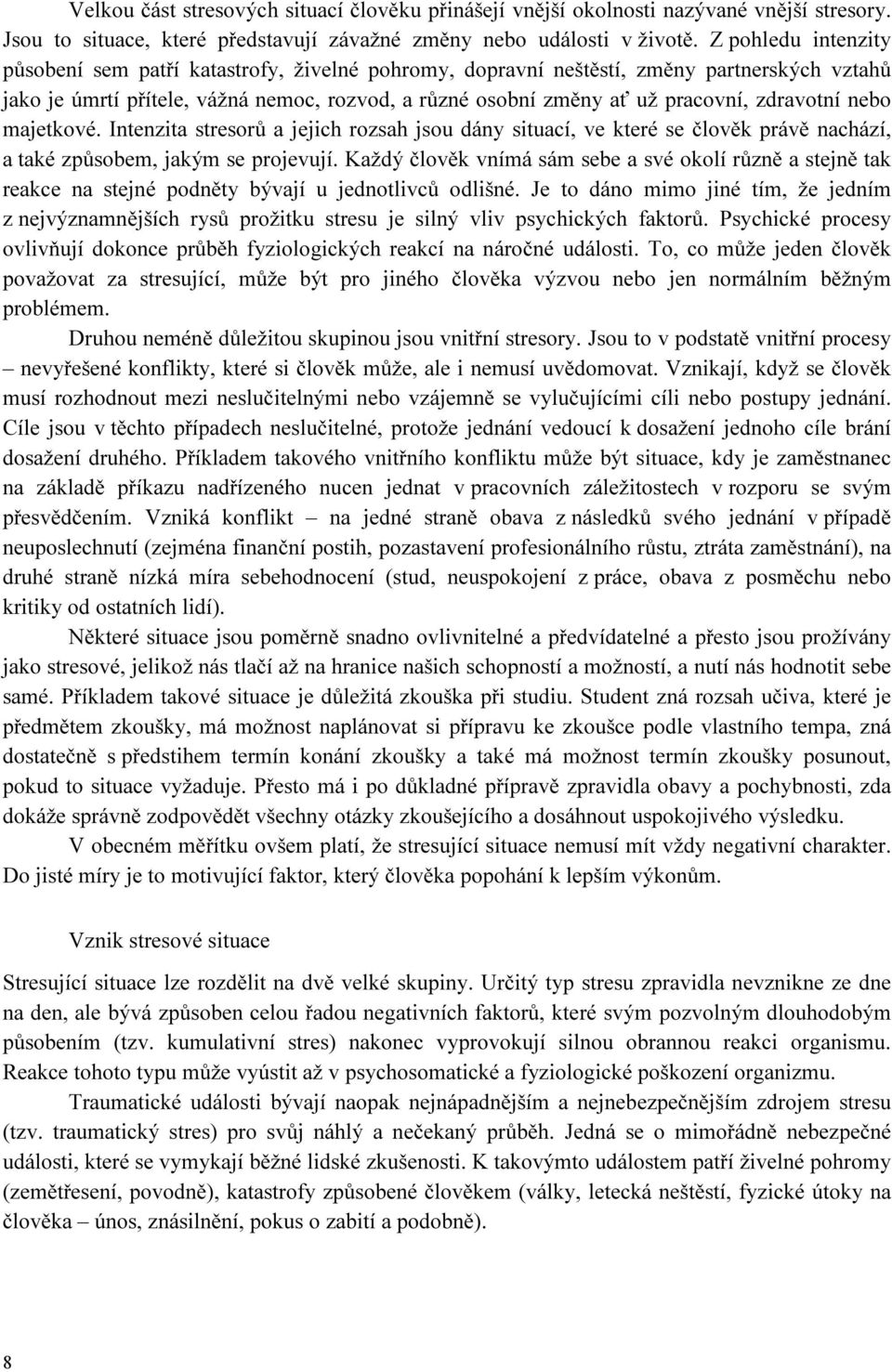 Velkou část stresových situací člověku přinášejí vnější okolnosti nazývané vnější stresory. Jsou to situace, které představují závažné změny nebo události v životě. Z pohledu intenzity působení sem patří katastrofy, živelné pohromy, dopravní neštěstí, změny partnerských vztahů jako je úmrtí přítele, vážná nemoc, rozvod, a různé osobní změny ať už pracovní, zdravotní nebo majetkové. Intenzita stresorů a jejich rozsah jsou dány situací, ve které se člověk právě nachází, a také způsobem, jakým se projevují. Každý člověk vnímá sám sebe a své okolí různě a stejně tak reakce na stejné podněty bývají u jednotlivců odlišné. Je to dáno mimo jiné tím, že jedním z nejvýznamnějších rysů prožitku stresu je silný vliv psychických faktorů. Psychické procesy ovlivňují dokonce průběh fyziologických reakcí na náročné události. To, co může jeden člověk považovat za stresující, může být pro jiného člověka výzvou nebo jen normálním běžným problémem.

Druhou neméně důležitou skupinou jsou vnitřní stresory. Jsou to v podstatě vnitřní procesy – nevyřešené konflikty, které si člověk může, ale i nemusí uvědomovat. Vznikají, když se člověk musí rozhodnout mezi neslučitelnými nebo vzájemně se vylučujícími cíli nebo postupy jednání. Cíle jsou v těchto případech neslučitelné, protože jednání vedoucí k dosažení jednoho cíle brání dosažení druhého. Příkladem takového vnitřního konfliktu může být situace, kdy je zaměstnanec na základě příkazu nadřízeného nucen jednat v pracovních záležitostech v rozporu se svým přesvědčením. Vzniká konflikt – na jedné straně obava z následků svého jednání v případě neuposlechnutí (zejména finanční postih, pozastavení profesionálního růstu, ztráta zaměstnání), na druhé straně nízká míra sebehodnocení (stud, neuspokojení z práce, obava z posměchu nebo kritiky od ostatních lidí).

Některé situace jsou poměrně snadno ovlivnitelné a předvídatelné a přesto jsou prožívány jako stresové, jelikož nás tlačí až na hranice našich schopností a možností, a nutí nás hodnotit sebe samé. Příkladem takové situace je důležitá zkouška při studiu. Student zná rozsah učiva, které je předmětem zkoušky, má možnost naplánovat si přípravu ke zkoušce podle vlastního tempa, zná dostatečně s předstihem termín konání zkoušky a také má možnost termín zkoušky posunout, pokud to situace vyžaduje. Přesto má i po důkladné přípravě zpravidla obavy a pochybnosti, zda dokáže správně zodpovědět všechny otázky zkoušejícího a dosáhnout uspokojivého výsledku.

V obecném měřítku ovšem platí, že stresující situace nemusí mít vždy negativní charakter. Do jisté míry je to motivující faktor, který člověka popohání k lepším výkonům.

Vznik stresové situace

Stresující situace lze rozdělit na dvě velké skupiny. Určitý typ stresu zpravidla nevznikne ze dne na den, ale bývá způsoben celou řadou negativních faktorů, které svým pozvolným dlouhodobým působením (tzv. kumulativní stres) nakonec vyprovokují silnou obrannou reakci organismu. Reakce tohoto typu může vyústit až v psychosomatické a fyziologické poškození organizmu.

Traumatické události bývají naopak nejnápadnějším a nejnebezpečnějším zdrojem stresu (tzv. traumatický stres) pro svůj náhlý a nečekaný průběh. Jedná se o mimořádně nebezpečné události, které se vymykají běžné lidské zkušenosti. K takovýmto událostem patří živelné pohromy (zemětřesení, povodně), katastrofy způsobené člověkem (války, letecká neštěstí, fyzické útoky na člověka – únos, znásilnění, pokus o zabití a podobně).

8